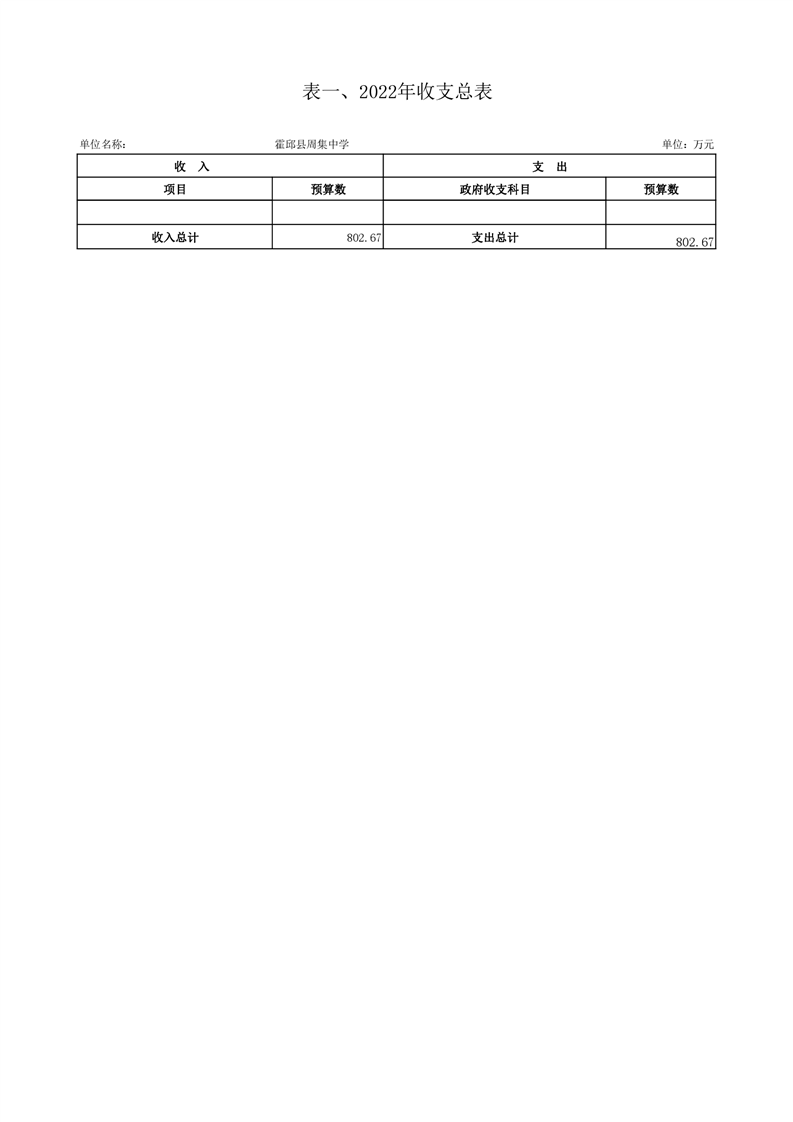 表一、2022年收支总表

单位名称: 霍邱县周集中学 单位：万元

| 收 入 | | 支 出 | |
|---|---|---|---|
| 项目 | 预算数 | 政府收支科目 | 预算数 |
| | | | |
| 收入总计 | 802.67 | 支出总计 | 802.67 |